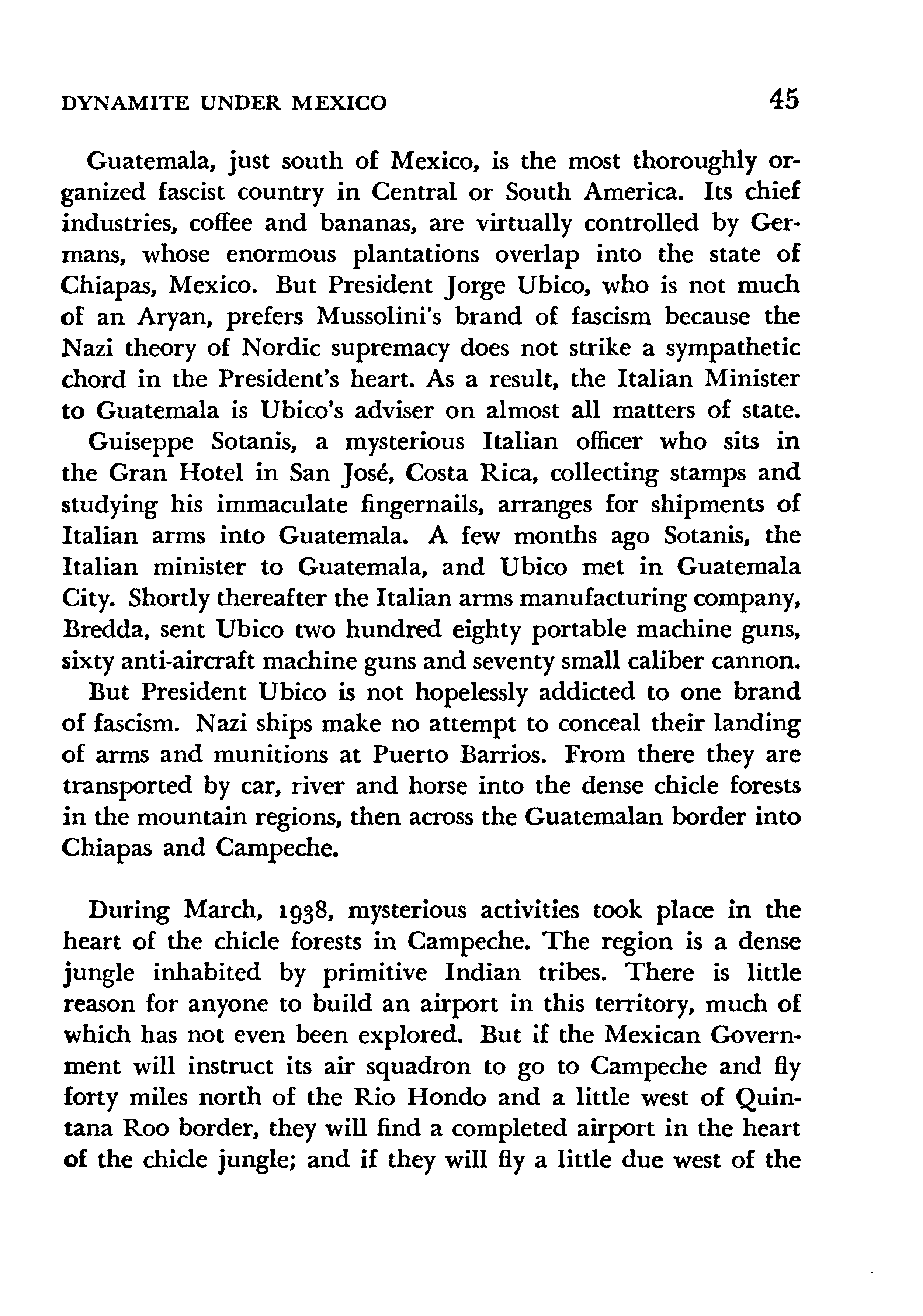 DYNAMITE UNDER MEXICO 45

Guatemala, just south of Mexico, is the most thoroughly organized fascist country in Central or South America. Its chief industries, coffee and bananas, are virtually controlled by Germans, whose enormous plantations overlap into the state of Chiapas, Mexico. But President Jorge Ubico, who is not much of an Aryan, prefers Mussolini's brand of fascism because the Nazi theory of Nordic supremacy does not strike a sympathetic chord in the President's heart. As a result, the Italian Minister to Guatemala is Ubico's adviser on almost all matters of state.

Guiseppe Sotanis, a mysterious Italian officer who sits in the Gran Hotel in San José, Costa Rica, collecting stamps and studying his immaculate fingernails, arranges for shipments of Italian arms into Guatemala. A few months ago Sotanis, the Italian minister to Guatemala, and Ubico met in Guatemala City. Shortly thereafter the Italian arms manufacturing company, Bredda, sent Ubico two hundred eighty portable machine guns, sixty anti-aircraft machine guns and seventy small caliber cannon.

But President Ubico is not hopelessly addicted to one brand of fascism. Nazi ships make no attempt to conceal their landing of arms and munitions at Puerto Barrios. From there they are transported by car, river and horse into the dense chicle forests in the mountain regions, then across the Guatemalan border into Chiapas and Campeche.

During March, 1938, mysterious activities took place in the heart of the chicle forests in Campeche. The region is a dense jungle inhabited by primitive Indian tribes. There is little reason for anyone to build an airport in this territory, much of which has not even been explored. But if the Mexican Government will instruct its air squadron to go to Campeche and fly forty miles north of the Rio Hondo and a little west of Quintana Roo border, they will find a completed airport in the heart of the chicle jungle; and if they will fly a little due west of the